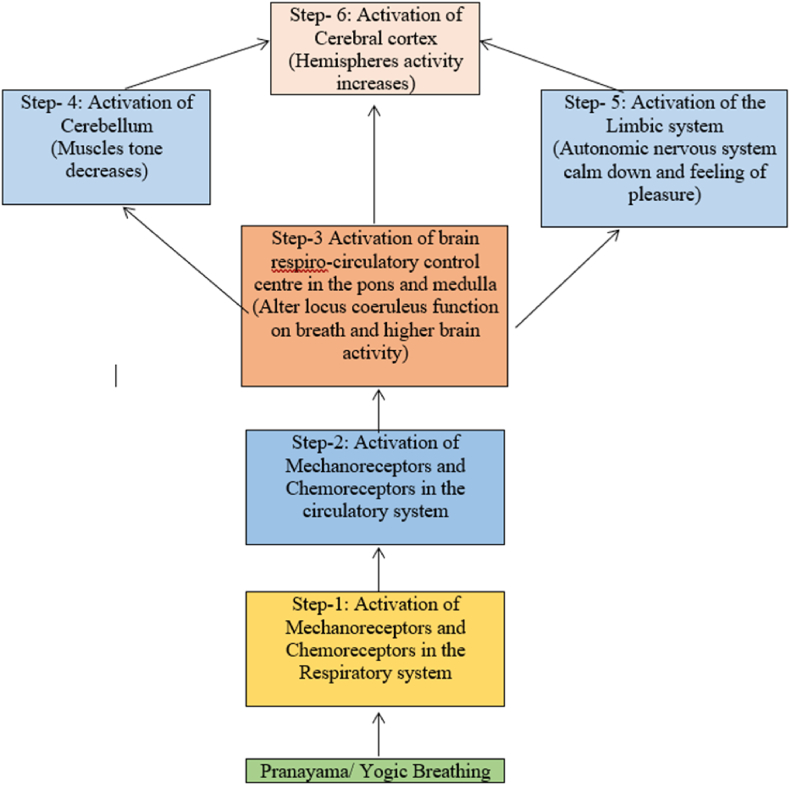 Step- 6: Activation of Cerebral cortex (Hemispheres activity increases)

Step- 4: Activation of Cerebellum (Muscles tone decreases)

Step- 5: Activation of the Limbic system (Autonomic nervous system calm down and feeling of pleasure)

Step-3 Activation of brain respiro-circulatory control centre in the pons and medulla (Alter locus coeruleus function on breath and higher brain activity)

Step-2: Activation of Mechanoreceptors and Chemoreceptors in the circulatory system

Step-1: Activation of Mechanoreceptors and Chemoreceptors in the Respiratory system

Pranayama/ Yogic Breathing